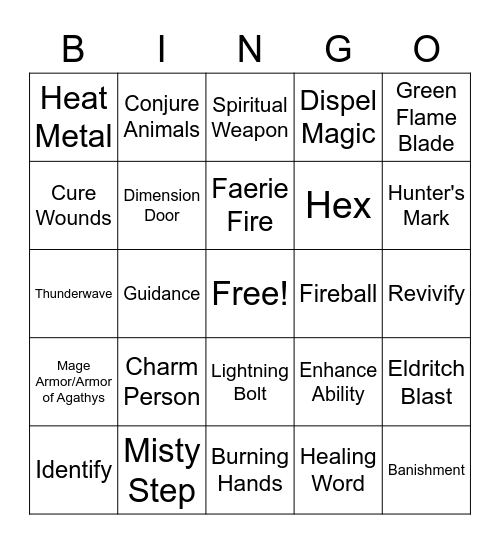 | B | I | N | G | O |
|---|---|---|---|---|
| Heat Metal | Conjure Animals | Spiritual Weapon | Dispel Magic | Green Flame Blade |
| Cure Wounds | Dimension Door | Faerie Fire | Hex | Hunter's Mark |
| Thunderwave | Guidance | Free! | Fireball | Revivify |
| Mage Armor/Armor of Agathys | Charm Person | Lightning Bolt | Enhance Ability | Eldritch Blast |
| Identify | Misty Step | Burning Hands | Healing Word | Banishment |